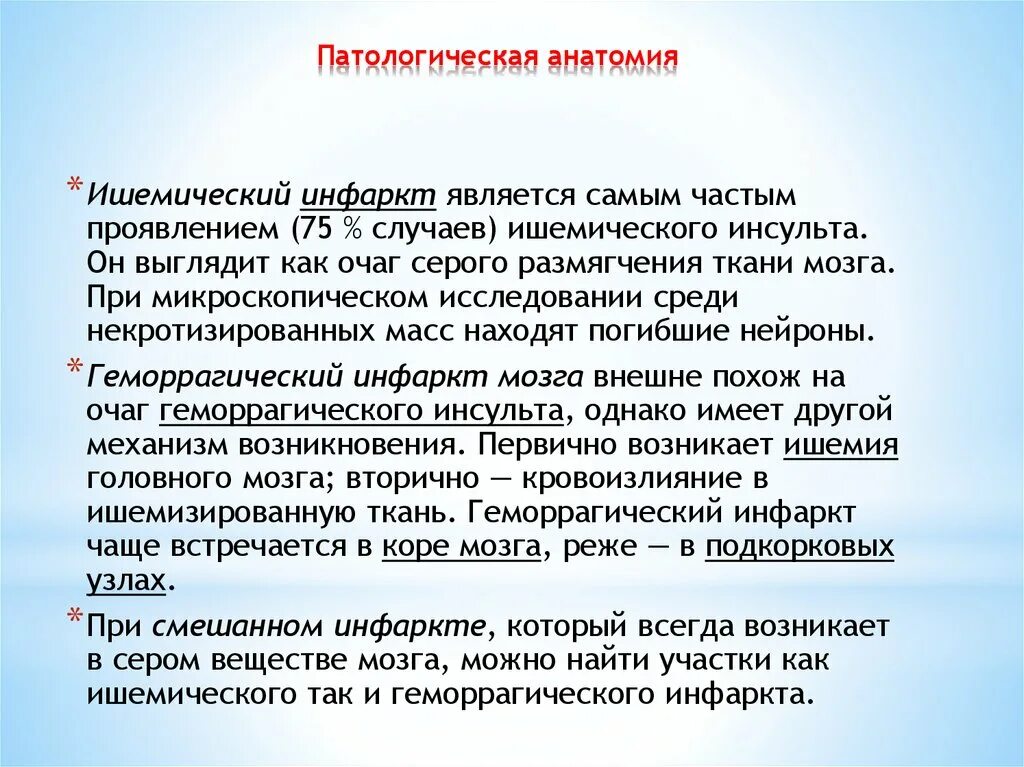 Патологическая анатомия

* Ишемический инфаркт является самым частым проявлением (75 % случаев) ишемического инсульта. Он выглядит как очаг серого размягчения ткани мозга. При микроскопическом исследовании среди некротизированных масс находят погибшие нейроны.

* Геморрагический инфаркт мозга внешне похож на очаг геморрагического инсульта, однако имеет другой механизм возникновения. Первично возникает ишемия головного мозга; вторично — кровоизлияние в ишемизированную ткань. Геморрагический инфаркт чаще встречается в коре мозга, реже — в подкорковых узлах.

* При смешанном инфаркте, который всегда возникает в сером веществе мозга, можно найти участки как ишемического так и геморрагического инфаркта.